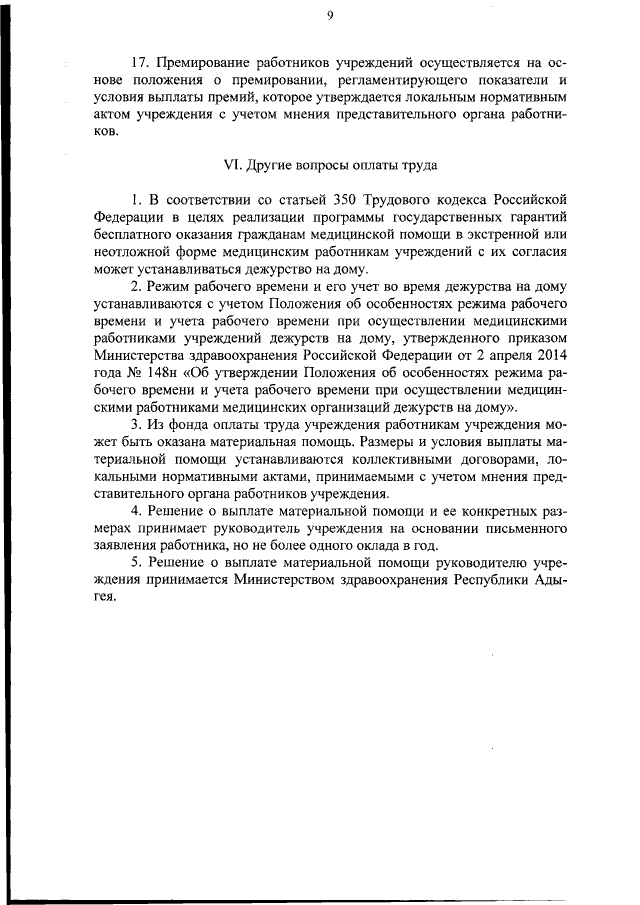 9

17. Премирование работников учреждений осуществляется на основе положения о премировании, регламентирующего показатели и условия выплаты премий, которое утверждается локальным нормативным актом учреждения с учетом мнения представительного органа работников.

VI. Другие вопросы оплаты труда

1. В соответствии со статьей 350 Трудового кодекса Российской Федерации в целях реализации программы государственных гарантий бесплатного оказания гражданам медицинской помощи в экстренной или неотложной форме медицинским работникам учреждений с их согласия может устанавливаться дежурство на дому.

2. Режим рабочего времени и его учет во время дежурства на дому устанавливаются с учетом Положения об особенностях режима рабочего времени и учета рабочего времени при осуществлении медицинскими работниками учреждений дежурств на дому, утвержденного приказом Министерства здравоохранения Российской Федерации от 2 апреля 2014 года № 148н «Об утверждении Положения об особенностях режима рабочего времени и учета рабочего времени при осуществлении медицинскими работниками медицинских организаций дежурств на дому».

3. Из фонда оплаты труда учреждения работникам учреждения может быть оказана материальная помощь. Размеры и условия выплаты материальной помощи устанавливаются коллективными договорами, локальными нормативными актами, принимаемыми с учетом мнения представительного органа работников учреждения.

4. Решение о выплате материальной помощи и ее конкретных размерах принимает руководитель учреждения на основании письменного заявления работника, но не более одного оклада в год.

5. Решение о выплате материальной помощи руководителю учреждения принимается Министерством здравоохранения Республики Адыгея.